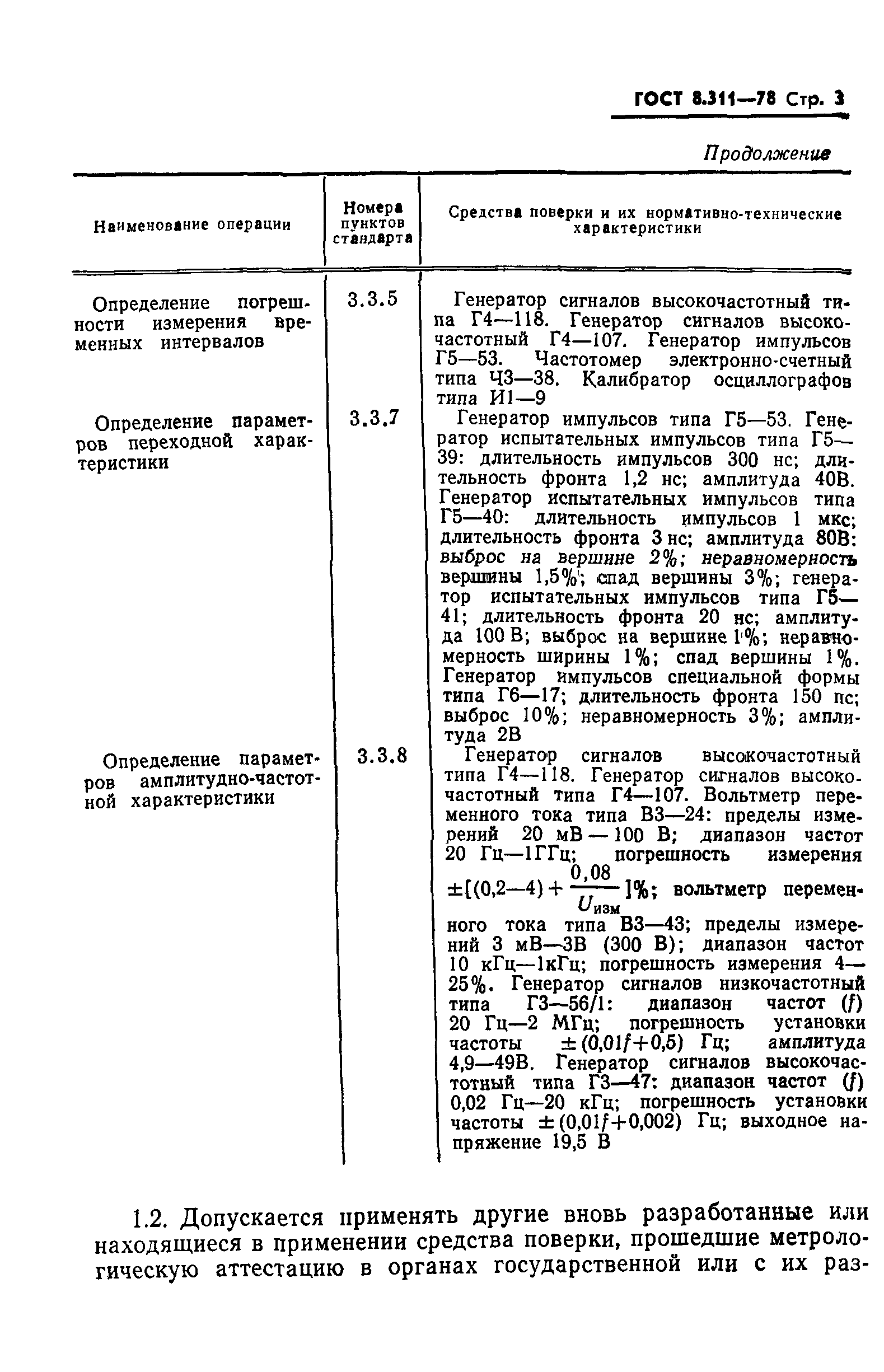 ГОСТ 8.311—78 Стр. 3

Продолжение

| Наименование операции | Номера пунктов стандарта | Средства поверки и их нормативно-технические характеристики |
|---|---|---|
| Определение погрешности измерения временных интервалов | 3.3.5 | Генератор сигналов высокочастотный типа Г4—118. Генератор сигналов высокочастотный Г4—107. Генератор импульсов Г5—53. Частотомер электронно-счетный типа Ч3—38. Калибратор осциллографов типа И1—9 |
| Определение параметров переходной характеристики | 3.3.7 | Генератор импульсов типа Г5—53. Генератор испытательных импульсов типа Г5—39: длительность импульсов 300 нс; длительность фронта 1,2 нс; амплитуда 40В. Генератор испытательных импульсов типа Г5—40: длительность импульсов 1 мкс; длительность фронта 3 нс; амплитуда 80В: выброс на вершине 2%; неравномерность вершины 1,5%; спад вершины 3%; генератор испытательных импульсов типа Г5—41; длительность фронта 20 нс; амплитуда 100 В; выброс на вершине 1%; неравномерность ширины 1%; спад вершины 1%. Генератор импульсов специальной формы типа Г6—17; длительность фронта 150 пс; выброс 10%; неравномерность 3%; амплитуда 2В |
| Определение параметров амплитудно-частотной характеристики | 3.3.8 | Генератор сигналов высокочастотный типа Г4—118. Генератор сигналов высокочастотный типа Г4—107. Вольтметр переменного тока типа В3—24: пределы измерений 20 мВ — 100 В; диапазон частот 20 Гц—1ГГц; погрешность измерения $\pm[(0,2—4)+\frac{0,08}{U_{изм}}]\%$; вольтметр переменного тока типа В3—43; пределы измерений 3 мВ—3В (300 В); диапазон частот 10 кГц—1кГц; погрешность измерения 4—25%. Генератор сигналов низкочастотный типа Г3—56/1: диапазон частот ($f$) 20 Гц—2 МГц; погрешность установки частоты $\pm(0,01f+0,5)$ Гц; амплитуда 4,9—49В. Генератор сигналов высокочастотный типа Г3—47: диапазон частот ($f$) 0,02 Гц—20 кГц; погрешность установки частоты $\pm(0,01f+0,002)$ Гц; выходное напряжение 19,5 В |

1.2. Допускается применять другие вновь разработанные или находящиеся в применении средства поверки, прошедшие метрологическую аттестацию в органах государственной или с их раз-